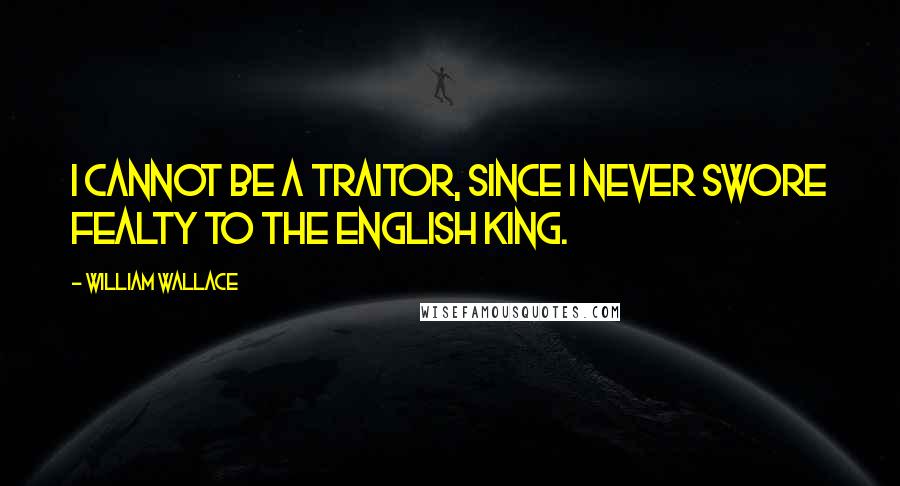 I CANNOT BE A TRAITOR, SINCE I NEVER SWORE FEALTY TO THE ENGLISH KING.

- WILLIAM WALLACE

WISEFAMOUSQUOTES.COM